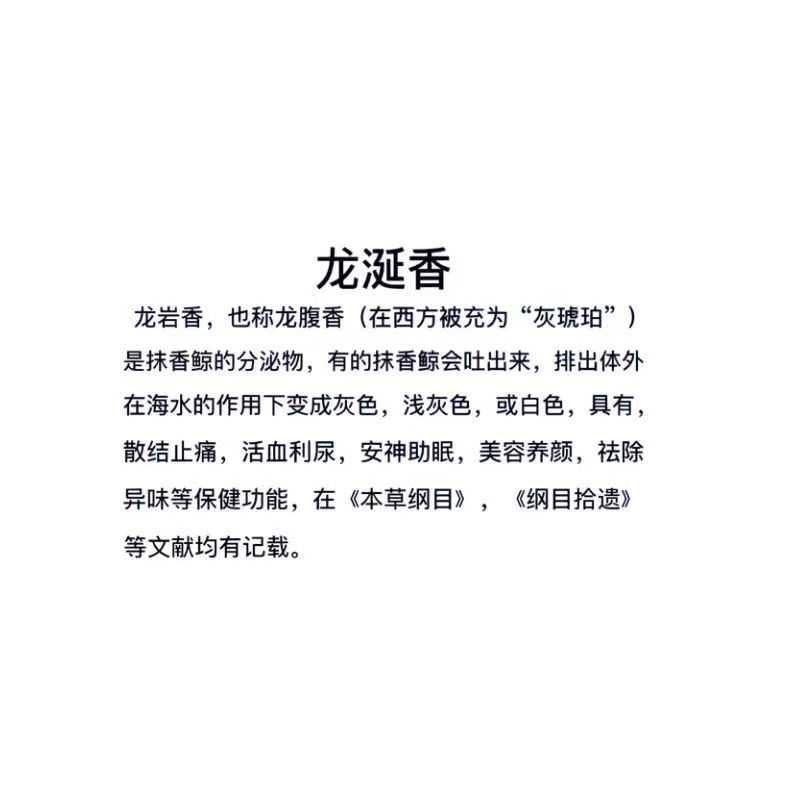 龙涎香

龙岩香，也称龙腹香（在西方被充为“灰琥珀”）是抹香鲸的分泌物，有的抹香鲸会吐出来，排出体外在海水的作用下变成灰色，浅灰色，或白色，具有，散结止痛，活血利尿，安神助眠，美容养颜，祛除异味等保健功能，在《本草纲目》，《纲目拾遗》等文献均有记载。